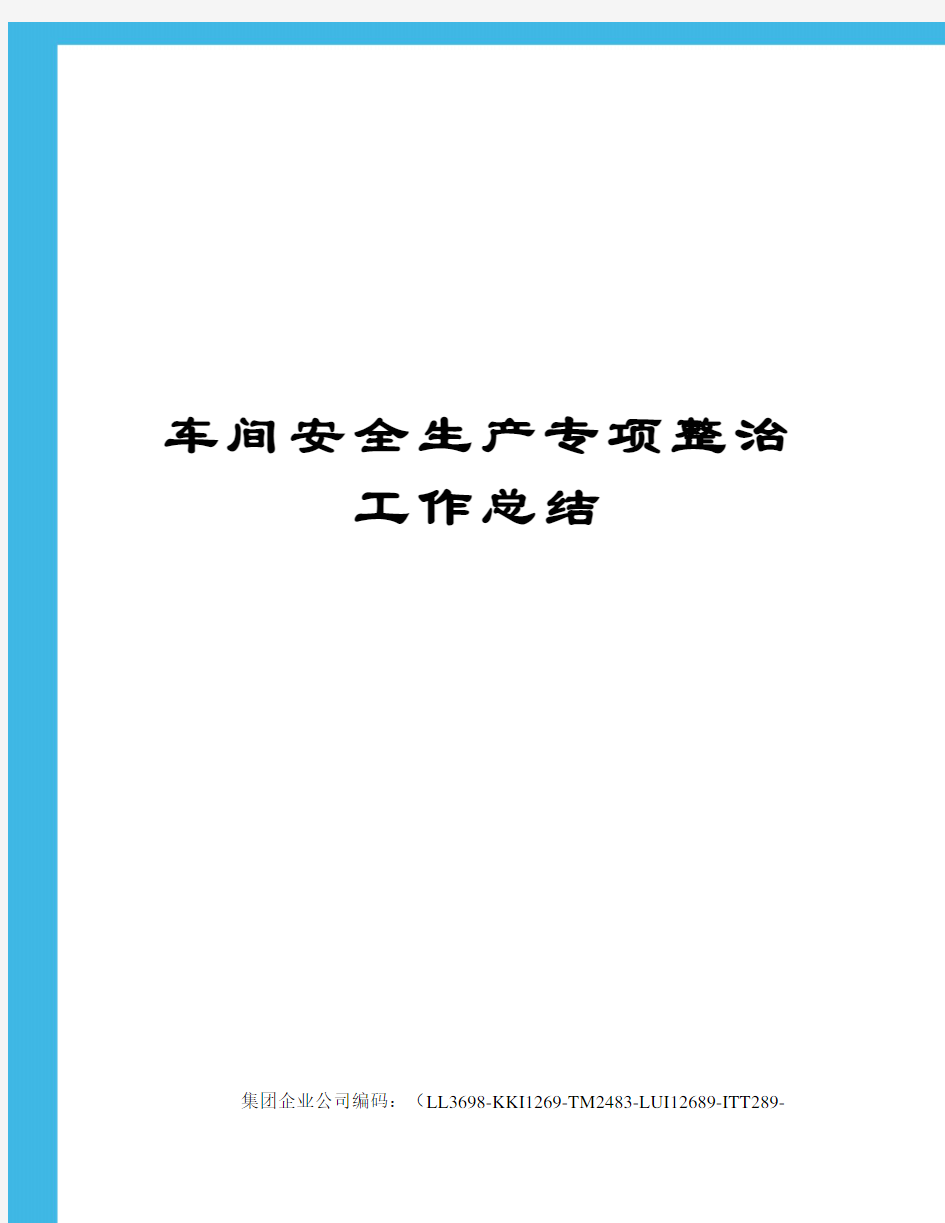 车间安全生产专项整治工作总结

集团企业公司编码：（LL3698-KKI1269-TM2483-LUI12689-ITT289-